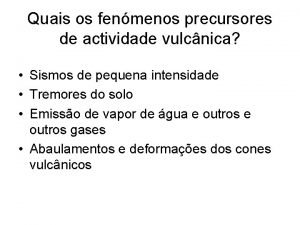 Quais os fenómenos precursores de actividade vulcânica?

• Sismos de pequena intensidade
• Tremores do solo
• Emissão de vapor de água e outros e outros gases
• Abaulamentos e deformações dos cones vulcânicos